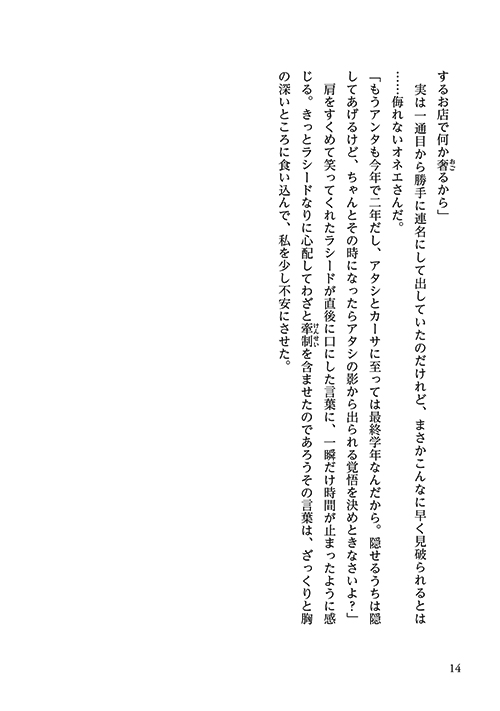 するお店で何か奢るから」

実は一通目から勝手に連名にして出していたのだけれど、まさかこんなに早く見破られるとは……侮れないオネエさんだ。

「もうアンタも今年で二年だし、アタシとカーサに至っては最終学年なんだから。隠せるうちは隠してあげるけど、ちゃんとその時になったらアタシの影から出られる覚悟を決めときなさいよ？」

肩をすくめて笑ってくれたラシードが直後に口にした言葉に、一瞬だけ時間が止まったように感じる。きっとラシードなりに心配してわざと牽制を含ませたのであろうその言葉は、ざっくりと胸の深いところに食い込んで、私を少し不安にさせた。

14